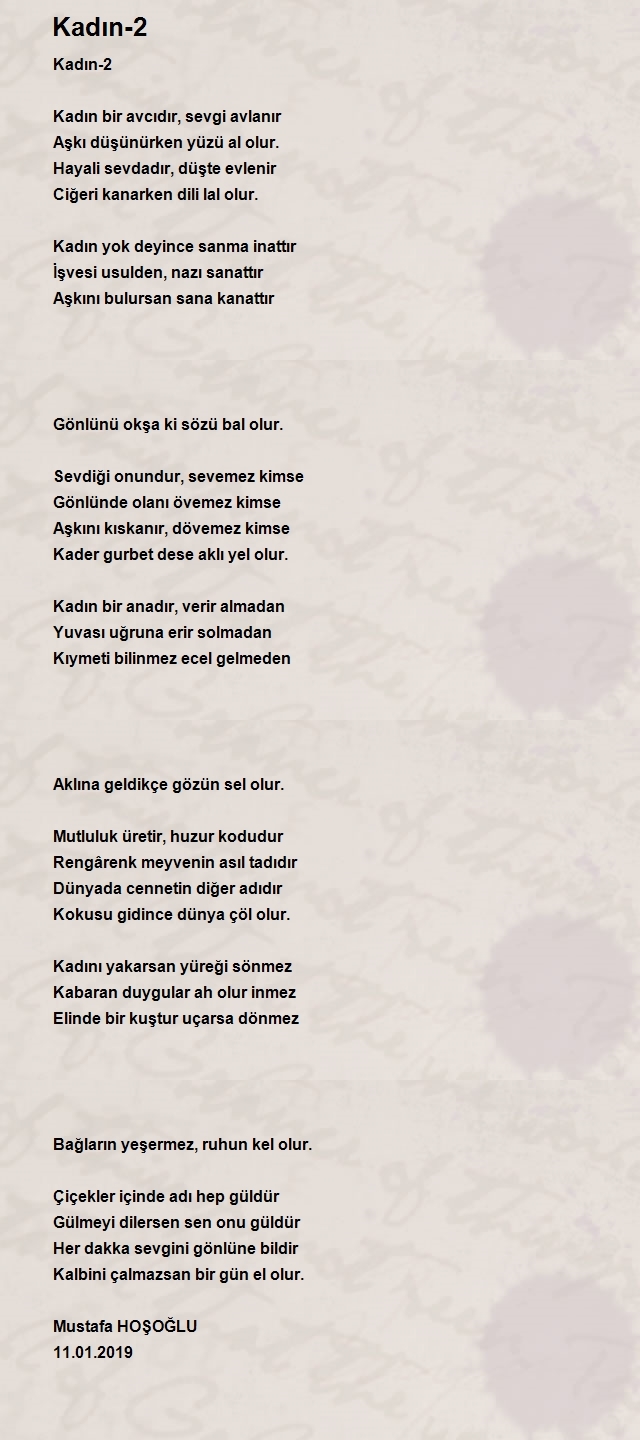 Kadın-2

Kadın-2

Kadın bir avcıdır, sevgi avlanır
Aşkı düşünürken yüzü al olur.
Hayali sevdadır, düşte evlenir
Ciğeri kanarken dili lal olur.

Kadın yok deyince sanma inattır
İşvesi usulden, nazı sanattır
Aşkını bulursan sana kanattır

Gönlünü okşa ki sözü bal olur.

Sevdiği onundur, sevemez kimse
Gönlünde olanı övemez kimse
Aşkını kıskanır, dövemez kimse
Kader gurbet dese aklı yel olur.

Kadın bir anadır, verir almadan
Yuvası uğruna erir solmadan
Kıymeti bilinmez ecel gelmeden

Aklına geldikçe gözün sel olur.

Mutluluk üretir, huzur kodudur
Rengârenk meyvenin asıl tadıdır
Dünyada cennetin diğer adıdır
Kokusu gidince dünya çöl olur.

Kadını yakarsan yüreği sönmez
Kabaran duygular ah olur inmez
Elinde bir kuştur uçarsa dönmez

Bağların yeşermez, ruhun kel olur.

Çiçekler içinde adı hep güldür
Gülmeyi dilersen sen onu güldür
Her dakka sevgini gönlüne bildir
Kalbini çalmazsan bir gün el olur.

Mustafa HOŞOĞLU
11.01.2019